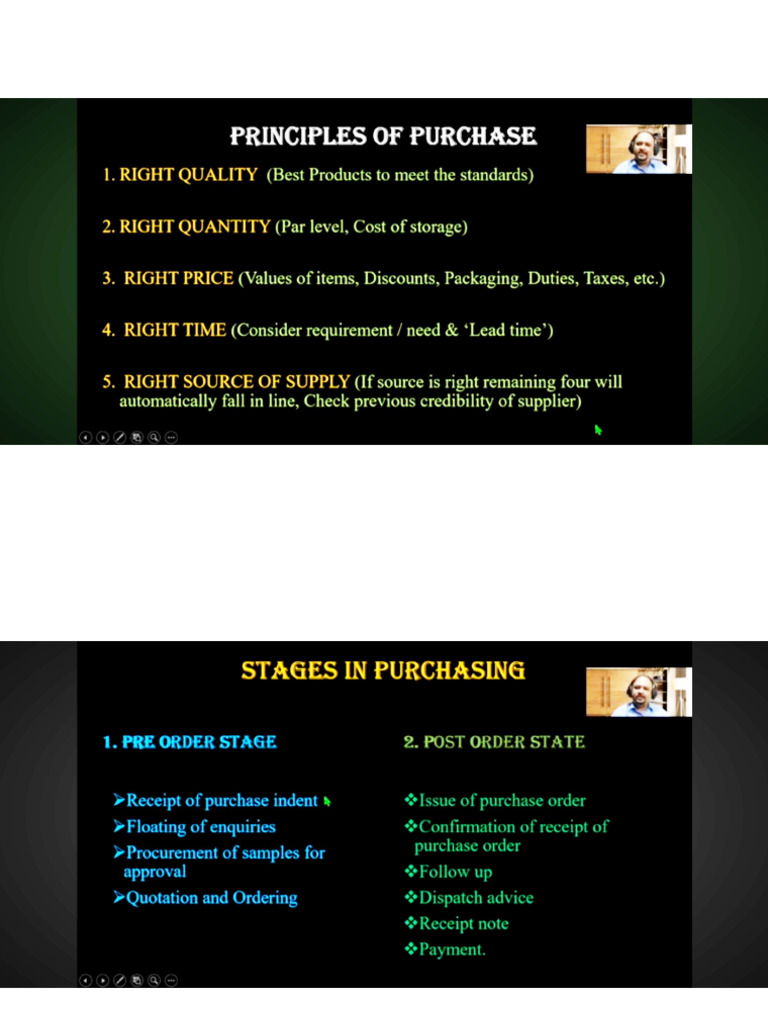 PRINCIPLES OF PURCHASE

1. RIGHT QUALITY (Best Products to meet the standards)

2. RIGHT QUANTITY (Par level, Cost of storage)

3. RIGHT PRICE (Values of items, Discounts, Packaging, Duties, Taxes, etc.)

4. RIGHT TIME (Consider requirement / need & 'Lead time')

5. RIGHT SOURCE OF SUPPLY (If source is right remaining four will automatically fall in line, Check previous credibility of supplier)

STAGES IN PURCHASING

1. PRE ORDER STAGE

➢Receipt of purchase indent
➢Floating of enquiries
➢Procurement of samples for approval
➢Quotation and Ordering

2. POST ORDER STATE

❖Issue of purchase order
❖Confirmation of receipt of purchase order
❖Follow up
❖Dispatch advice
❖Receipt note
❖Payment.